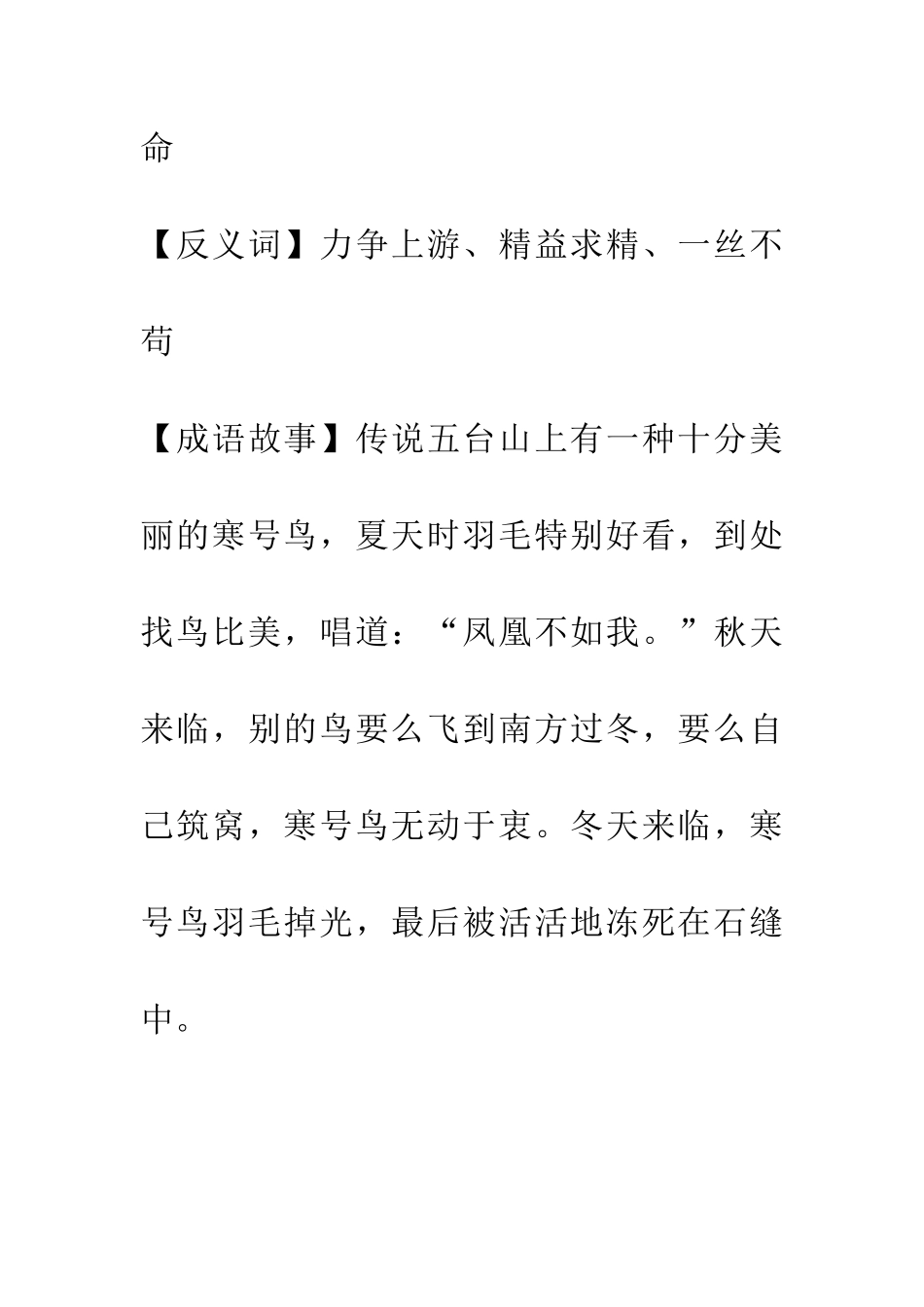 命

【反义词】力争上游、精益求精、一丝不苟

【成语故事】传说五台山上有一种十分美丽的寒号鸟，夏天时羽毛特别好看，到处找鸟比美，唱道：“凤凰不如我。”秋天来临，别的鸟要么飞到南方过冬，要么自己筑窝，寒号鸟无动于衷。冬天来临，寒号鸟羽毛掉光，最后被活活地冻死在石缝中。